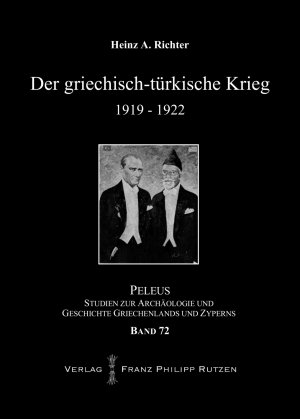 Heinz A. Richter

Der griechisch-türkische Krieg

1919 - 1922

PELEUS

STUDIEN ZUR ARCHÄOLOGIE UND GESCHICHTE GRIECHENLANDS UND ZYPERNS

BAND 72

VERLAG FRANZ PHILIPP RUTZEN